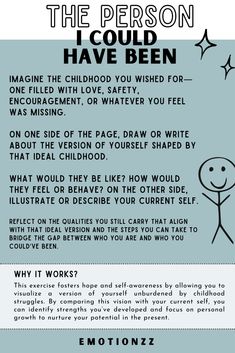 THE PERSON
I COULD HAVE BEEN

IMAGINE THE CHILDHOOD YOU WISHED FOR—ONE FILLED WITH LOVE, SAFETY, ENCOURAGEMENT, OR WHATEVER YOU FEEL WAS MISSING.

ON ONE SIDE OF THE PAGE, DRAW OR WRITE ABOUT THE VERSION OF YOURSELF SHAPED BY THAT IDEAL CHILDHOOD.

WHAT WOULD THEY BE LIKE? HOW WOULD THEY FEEL OR BEHAVE? ON THE OTHER SIDE, ILLUSTRATE OR DESCRIBE YOUR CURRENT SELF.

REFLECT ON THE QUALITIES YOU STILL CARRY THAT ALIGN WITH THAT IDEAL VERSION AND THE STEPS YOU CAN TAKE TO BRIDGE THE GAP BETWEEN WHO YOU ARE AND WHO YOU COULD'VE BEEN.

WHY IT WORKS?

This exercise fosters hope and self-awareness by allowing you to visualize a version of yourself unburdened by childhood struggles. By comparing this vision with your current self, you can identify strengths you've developed and focus on personal growth to nurture your potential in the present.

EMOTIONZZ